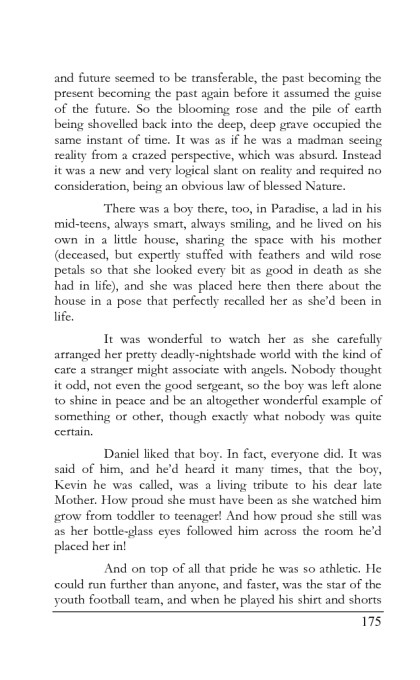 and future seemed to be transferable, the past becoming the present becoming the past again before it assumed the guise of the future. So the blooming rose and the pile of earth being shovelled back into the deep, deep grave occupied the same instant of time. It was as if he was a madman seeing reality from a crazed perspective, which was absurd. Instead it was a new and very logical slant on reality and required no consideration, being an obvious law of blessed Nature.

There was a boy there, too, in Paradise, a lad in his mid-teens, always smart, always smiling, and he lived on his own in a little house, sharing the space with his mother (deceased, but expertly stuffed with feathers and wild rose petals so that she looked every bit as good in death as she had in life), and she was placed here then there about the house in a pose that perfectly recalled her as she'd been in life.

It was wonderful to watch her as she carefully arranged her pretty deadly-nightshade world with the kind of care a stranger might associate with angels. Nobody thought it odd, not even the good sergeant, so the boy was left alone to shine in peace and be an altogether wonderful example of something or other, though exactly what nobody was quite certain.

Daniel liked that boy. In fact, everyone did. It was said of him, and he'd heard it many times, that the boy, Kevin he was called, was a living tribute to his dear late Mother. How proud she must have been as she watched him grow from toddler to teenager! And how proud she still was as her bottle-glass eyes followed him across the room he'd placed her in!

And on top of all that pride he was so athletic. He could run further than anyone, and faster, was the star of the youth football team, and when he played his shirt and shorts

175